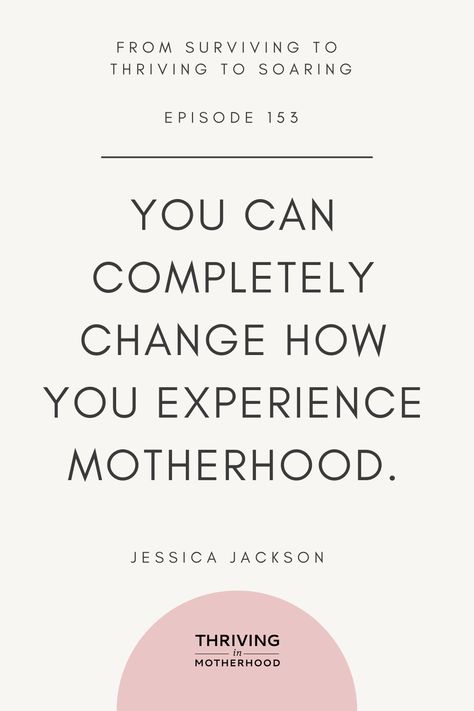 FROM SURVIVING TO THRIVING TO SOARING

EPISODE 153

YOU CAN COMPLETELY CHANGE HOW YOU EXPERIENCE MOTHERHOOD.

JESSICA JACKSON

THRIVING
in
MOTHERHOOD